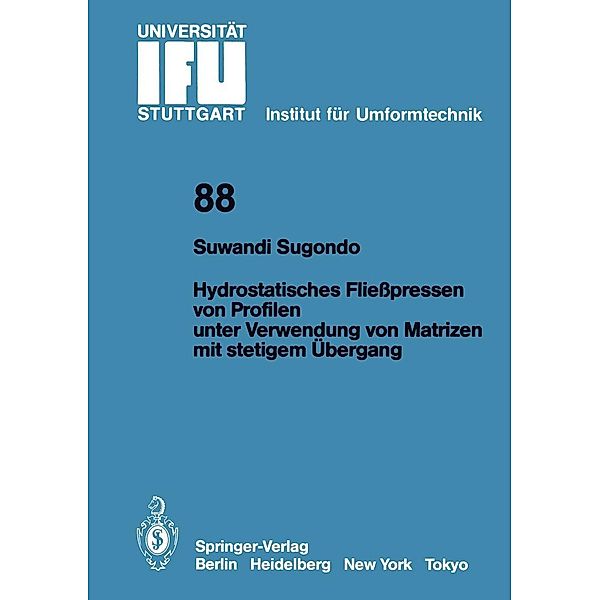 UNIVERSITÄT
IFU
STUTTGART Institut für Umformtechnik

88

Suwandi Sugondo

Hydrostatisches Fließpressen von Profilen unter Verwendung von Matrizen mit stetigem Übergang

Springer-Verlag
Berlin Heidelberg New York Tokyo